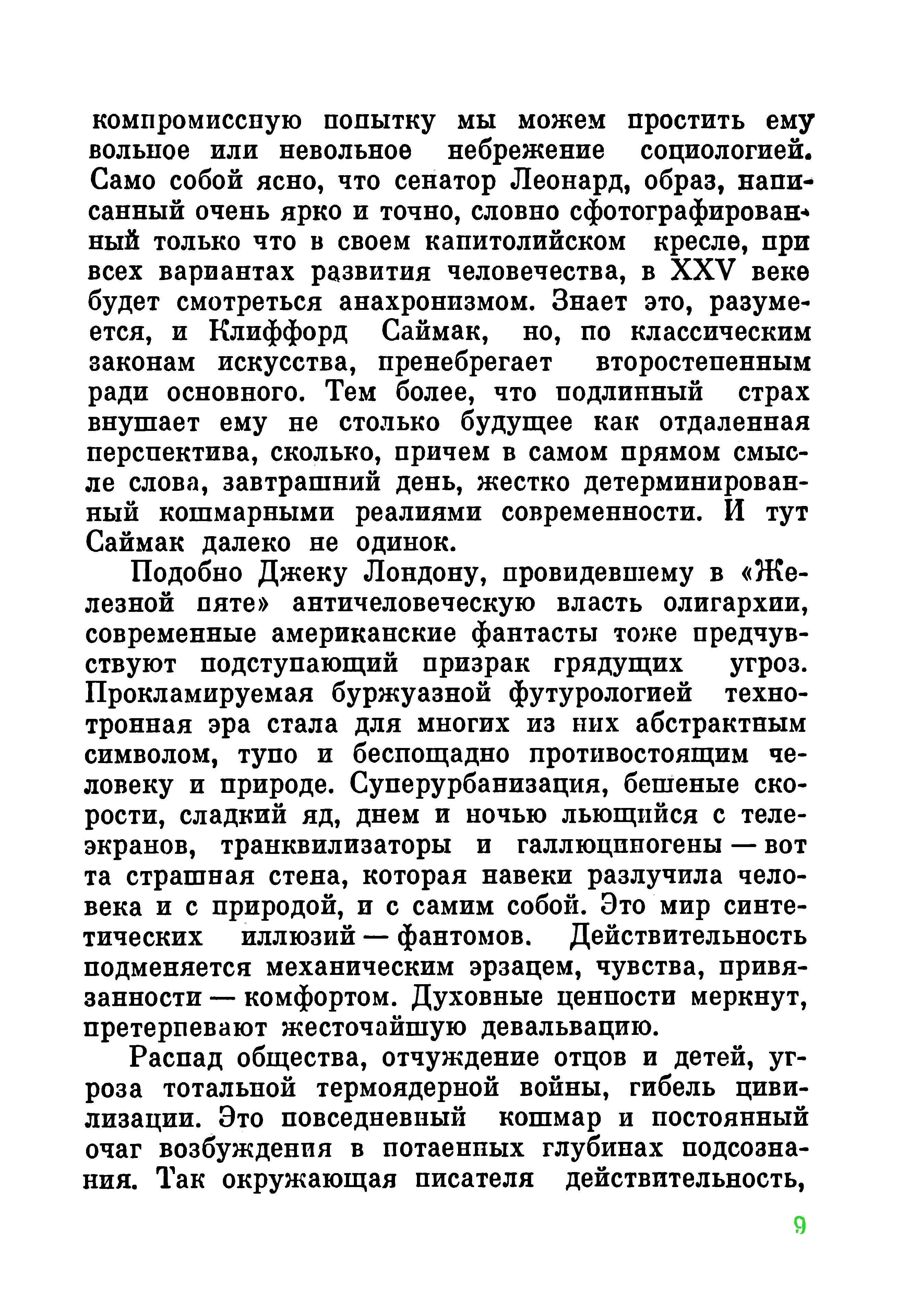 компромиссную попытку мы можем простить ему вольное или невольное небрежение социологией. Само собой ясно, что сенатор Леонард, образ, написанный очень ярко и точно, словно сфотографированный только что в своем капитолийском кресле, при всех вариантах развития человечества, в XXV веке будет смотреться анахронизмом. Знает это, разумеется, и Клиффорд Саймак, но, по классическим законам искусства, пренебрегает второстепенным ради основного. Тем более, что подлинный страх внушает ему не столько будущее как отдаленная перспектива, сколько, причем в самом прямом смысле слова, завтрашний день, жестко детерминированный кошмарными реалиями современности. И тут Саймак далеко не одинок.

Подобно Джеку Лондону, провидевшему в «Железной пяте» античеловеческую власть олигархии, современные американские фантасты тоже предчувствуют подступающий призрак грядущих угроз. Прокламируемая буржуазной футурологией технотронная эра стала для многих из них абстрактным символом, тупо и беспощадно противостоящим человеку и природе. Суперурбанизация, бешеные скорости, сладкий яд, днем и ночью льющийся с телеэкранов, транквилизаторы и галлюциногены — вот та страшная стена, которая навеки разлучила человека и с природой, и с самим собой. Это мир синтетических иллюзий — фантомов. Действительность подменяется механическим эрзацем, чувства, привязанности — комфортом. Духовные ценности меркнут, претерпевают жесточайшую девальвацию.

Распад общества, отчуждение отцов и детей, угроза тотальной термоядерной войны, гибель цивилизации. Это повседневный кошмар и постоянный очаг возбуждения в потаенных глубинах подсознания. Так окружающая писателя действительность,

9